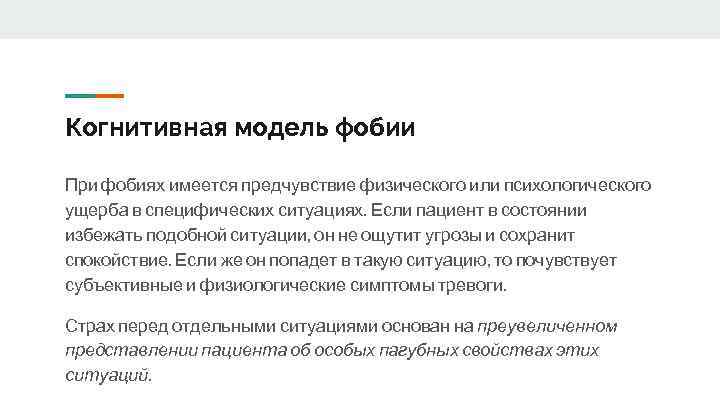 Когнитивная модель фобии

При фобиях имеется предчувствие физического или психологического ущерба в специфических ситуациях. Если пациент в состоянии избежать подобной ситуации, он не ощутит угрозы и сохранит спокойствие. Если же он попадет в такую ситуацию, то почувствует субъективные и физиологические симптомы тревоги.

Страх перед отдельными ситуациями основан на преувеличенном представлении пациента об особых пагубных свойствах этих ситуаций.